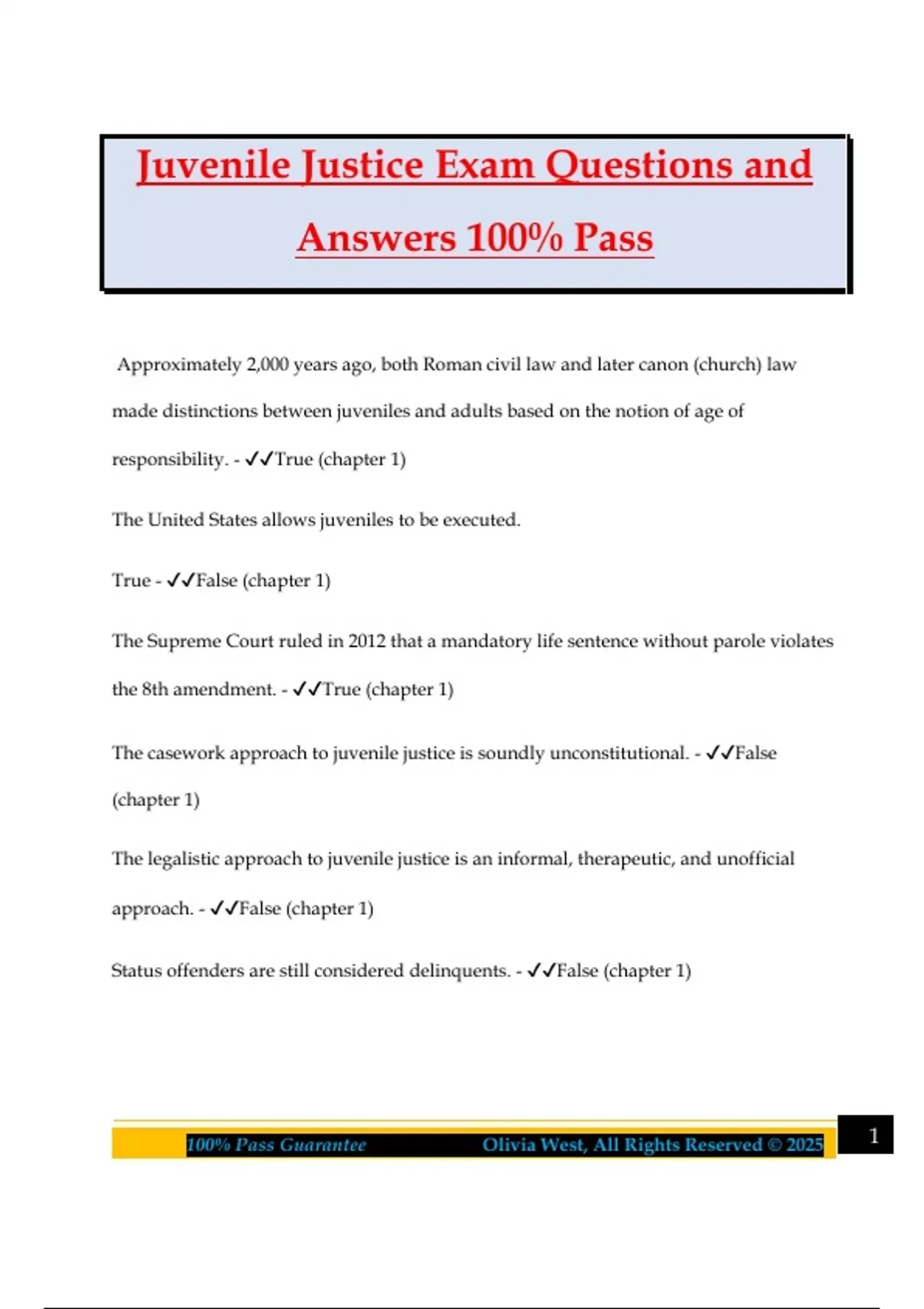 Juvenile Justice Exam Questions and Answers 100% Pass

Approximately 2,000 years ago, both Roman civil law and later canon (church) law made distinctions between juveniles and adults based on the notion of age of responsibility. - ✓✓True (chapter 1)

The United States allows juveniles to be executed.

True - ✓✓False (chapter 1)

The Supreme Court ruled in 2012 that a mandatory life sentence without parole violates the 8th amendment. - ✓✓True (chapter 1)

The casework approach to juvenile justice is soundly unconstitutional. - ✓✓False (chapter 1)

The legalistic approach to juvenile justice is an informal, therapeutic, and unofficial approach. - ✓✓False (chapter 1)

Status offenders are still considered delinquents. - ✓✓False (chapter 1)

100% Pass Guarantee Olivia West, All Rights Reserved © 2025 1